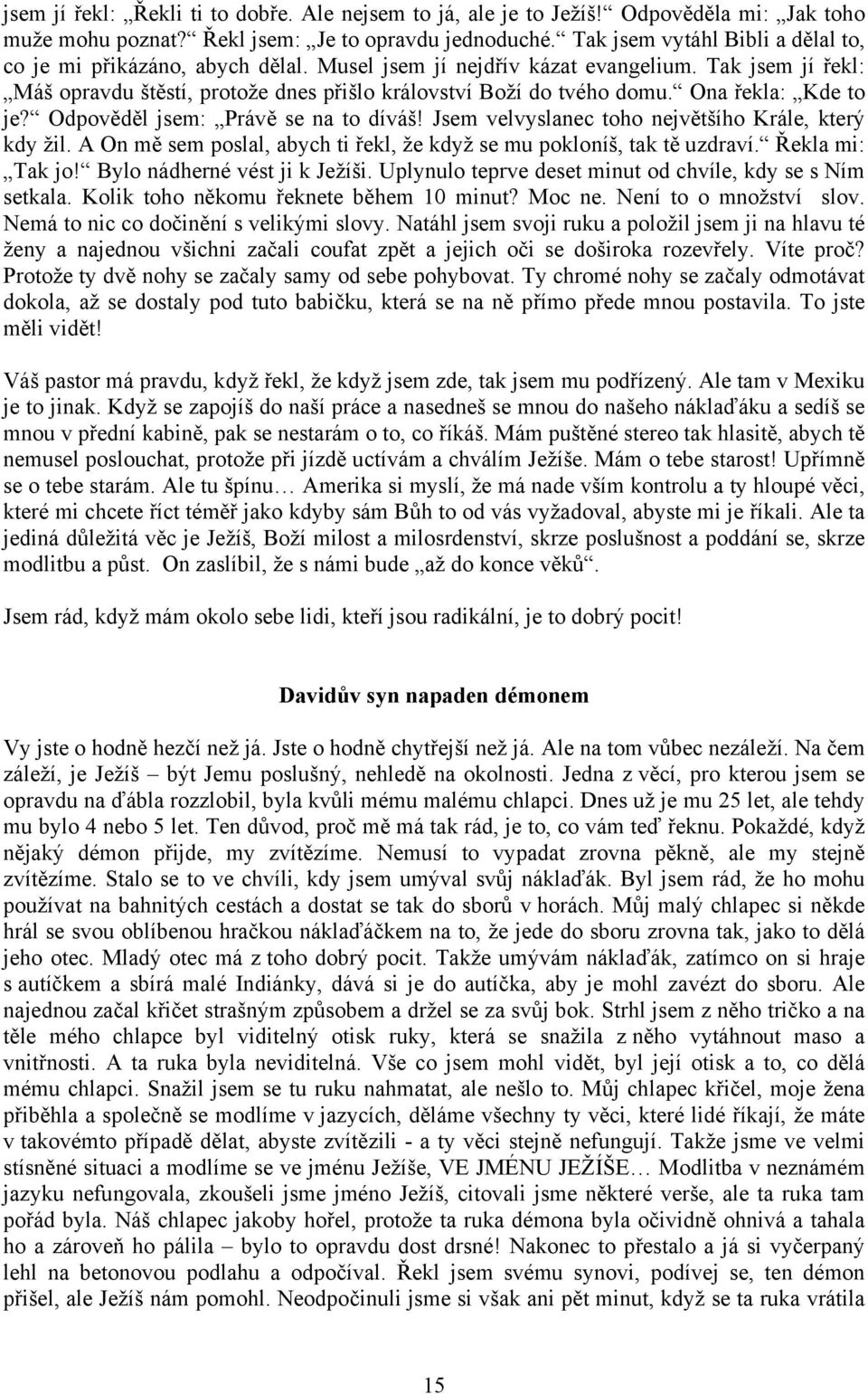 jsem jí řekl: „Řekli ti to dobře. Ale nejsem to já, ale je to Ježíš!“ Odpověděla mi: „Jak toho muže mohu poznat?“ Řekl jsem: „Je to opravdu jednoduché.“ Tak jsem vytáhl Bibli a dělal to, co je mi přikázáno, abych dělal. Musel jsem jí nejdřív kázat evangelium. Tak jsem jí řekl: „Máš opravdu štěstí, protože dnes přišlo království Boží do tvého domu.“ Ona řekla: „Kde to je?“ Odpověděl jsem: „Právě se na to díváš! Jsem velvyslanec toho největšího Krále, který kdy žil. A On mě sem poslal, abych ti řekl, že když se mu pokloníš, tak tě uzdraví.“ Řekla mi: „Tak jo!“ Bylo nádherné vést ji k Ježíši. Uplynulo teprve deset minut od chvíle, kdy se s Ním setkala. Kolik toho někomu řeknete během 10 minut? Moc ne. Není to o množství slov. Nemá to nic co dočinění s velikými slovy. Natáhl jsem svoji ruku a položil jsem ji na hlavu té ženy a najednou všichni začali coufat zpět a jejich oči se doširoka rozevřely. Víte proč? Protože ty dvě nohy se začaly samy od sebe pohybovat. Ty chromé nohy se začaly odmotávat dokola, až se dostaly pod tuto babičku, která se na ně přímo přede mnou postavila. To jste měli vidět!

Váš pastor má pravdu, když řekl, že když jsem zde, tak jsem mu podřízený. Ale tam v Mexiku je to jinak. Když se zapojíš do naší práce a nasedneš se mnou do našeho náklaďáku a sedíš se mnou v přední kabině, pak se nestarám o to, co říkáš. Mám puštěné stereo tak hlasitě, abych tě nemusel poslouchat, protože při jízdě uctívám a chválím Ježíše. Mám o tebe starost! Upřímně se o tebe starám. Ale tu špínu… Amerika si myslí, že má nade vším kontrolu a ty hloupé věci, které mi chcete říct téměř jako kdyby sám Bůh to od vás vyžadoval, abyste mi je říkali. Ale ta jediná důležitá věc je Ježíš, Boží milost a milosrdenství, skrze poslušnost a poddání se, skrze modlitbu a půst. On zaslíbil, že s námi bude „až do konce věků“.

Jsem rád, když mám okolo sebe lidi, kteří jsou radikální, je to dobrý pocit!

Davidův syn napaden démonem

Vy jste o hodně hezčí než já. Jste o hodně chytřejší než já. Ale na tom vůbec nezáleží. Na čem záleží, je Ježíš – být Jemu poslušný, nehledě na okolnosti. Jedna z věcí, pro kterou jsem se opravdu na ďábla rozzlobil, byla kvůli mému malému chlapci. Dnes už je mu 25 let, ale tehdy mu bylo 4 nebo 5 let. Ten důvod, proč mě má tak rád, je to, co vám teď řeknu. Pokaždé, když nějaký démon přijde, my zvítězíme. Nemusí to vypadat zrovna pěkně, ale my stejně zvítězíme. Stalo se to ve chvíli, kdy jsem umýval svůj náklaďák. Byl jsem rád, že ho mohu používat na bahnitých cestách a dostat se tak do sborů v horách. Můj malý chlapec si někde hrál se svou oblíbenou hračkou náklaďáčkem na to, že jede do sboru zrovna tak, jako to dělá jeho otec. Mladý otec má z toho dobrý pocit. Takže umývám náklaďák, zatímco on si hraje s autíčkem a sbírá malé Indiánky, dává si je do autíčka, aby je mohl zavézt do sboru. Ale najednou začal křičet strašným způsobem a držel se za svůj bok. Strhl jsem z něho tričko a na těle mého chlapce byl viditelný otisk ruky, která se snažila z něho vytáhnout maso a vnitřnosti. A ta ruka byla neviditelná. Vše co jsem mohl vidět, byl její otisk a to, co dělá mému chlapci. Snažil jsem se tu ruku nahmatat, ale nešlo to. Můj chlapec křičel, moje žena přiběhla a společně se modlíme v jazycích, děláme všechny ty věci, které lidé říkají, že máte v takovémto případě dělat, abyste zvítězili - a ty věci stejně nefungují. Takže jsme ve velmi stísněné situaci a modlíme se ve jménu Ježíše, VE JMÉNU JEŽÍŠE… Modlitba v neznámém jazyku nefungovala, zkoušeli jsme jméno Ježíš, citovali jsme některé verše, ale ta ruka tam pořád byla. Náš chlapec jakoby hořel, protože ta ruka démona byla očividně ohnivá a tahala ho a zároveň ho pálila – bylo to opravdu dost drsné! Nakonec to přestalo a já si vyčerpaný lehl na betonovou podlahu a odpočíval. Řekl jsem svému synovi, podívej se, ten démon přišel, ale Ježíš nám pomohl. Neodpočinuli jsme si však ani pět minut, když se ta ruka vrátila

15